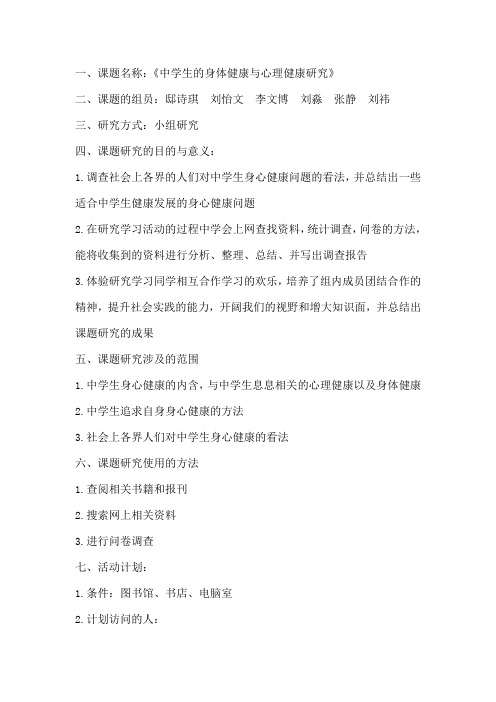 一、课题名称：《中学生的身体健康与心理健康研究》

二、课题的组员：邸诗琪　刘怡文　李文博　刘淼　张静　刘祎

三、研究方式：小组研究

四、课题研究的目的与意义：

1.调查社会上各界的人们对中学生身心健康问题的看法，并总结出一些适合中学生健康发展的身心健康问题

2.在研究学习活动的过程中学会上网查找资料，统计调查，问卷的方法，能将收集到的资料进行分析、整理、总结、并写出调查报告

3.体验研究学习同学相互合作学习的欢乐，培养了组内成员团结合作的精神，提升社会实践的能力，开阔我们的视野和增大知识面，并总结出课题研究的成果

五、课题研究涉及的范围

1.中学生身心健康的内含，与中学生息息相关的心理健康以及身体健康

2.中学生追求自身身心健康的方法

3.社会上各界人们对中学生身心健康的看法

六、课题研究使用的方法

1.查阅相关书籍和报刊

2.搜索网上相关资料

3.进行问卷调查

七、活动计划：

1.条件：图书馆、书店、电脑室

2.计划访问的人：